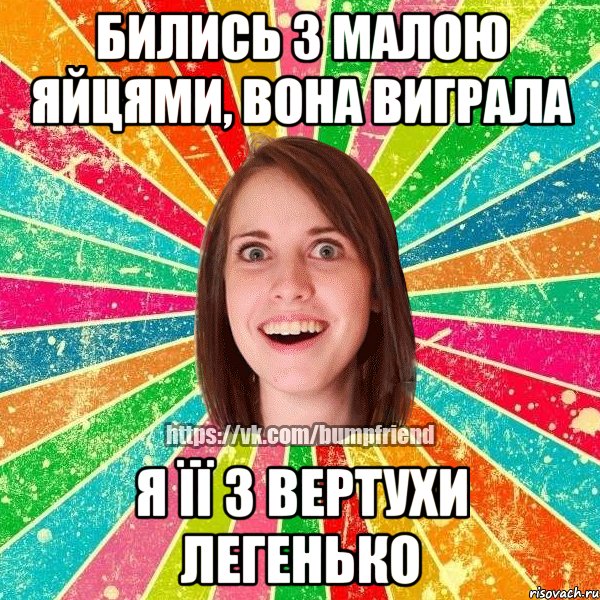 БИЛИСЬ З МАЛОЮ ЯЙЦЯМИ, ВОНА ВИГРАЛА

https://vk.com/bumpfriend

Я ЇЇ З ВЕРТУХИ ЛЕГЕНЬКО

risovach.ru